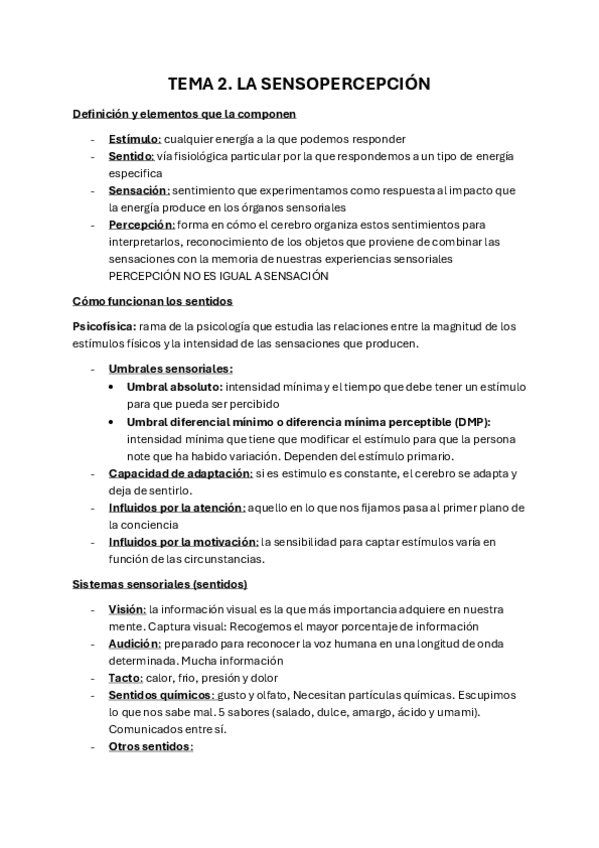 TEMA 2. LA SENSOPERCEPCIÓN

Definición y elementos que la componen

- Estímulo: cualquier energía a la que podemos responder
- Sentido: vía fisiológica particular por la que respondemos a un tipo de energía especifica
- Sensación: sentimiento que experimentamos como respuesta al impacto que la energía produce en los órganos sensoriales
- Percepción: forma en cómo el cerebro organiza estos sentimientos para interpretarlos, reconocimiento de los objetos que proviene de combinar las sensaciones con la memoria de nuestras experiencias sensoriales PERCEPCIÓN NO ES IGUAL A SENSACIÓN

Cómo funcionan los sentidos

Psicofísica: rama de la psicología que estudia las relaciones entre la magnitud de los estímulos físicos y la intensidad de las sensaciones que producen.

- Umbrales sensoriales:
  • Umbral absoluto: intensidad mínima y el tiempo que debe tener un estímulo para que pueda ser percibido
  • Umbral diferencial mínimo o diferencia mínima perceptible (DMP): intensidad mínima que tiene que modificar el estímulo para que la persona note que ha habido variación. Dependen del estímulo primario.
- Capacidad de adaptación: si es estimulo es constante, el cerebro se adapta y deja de sentirlo.
- Influidos por la atención: aquello en lo que nos fijamos pasa al primer plano de la conciencia
- Influidos por la motivación: la sensibilidad para captar estímulos varía en función de las circunstancias.

Sistemas sensoriales (sentidos)

- Visión: la información visual es la que más importancia adquiere en nuestra mente. Captura visual: Recogemos el mayor porcentaje de información
- Audición: preparado para reconocer la voz humana en una longitud de onda determinada. Mucha información
- Tacto: calor, frio, presión y dolor
- Sentidos químicos: gusto y olfato, Necesitan partículas químicas. Escupimos lo que nos sabe mal. 5 sabores (salado, dulce, amargo, ácido y umami). Comunicados entre sí.
- Otros sentidos: